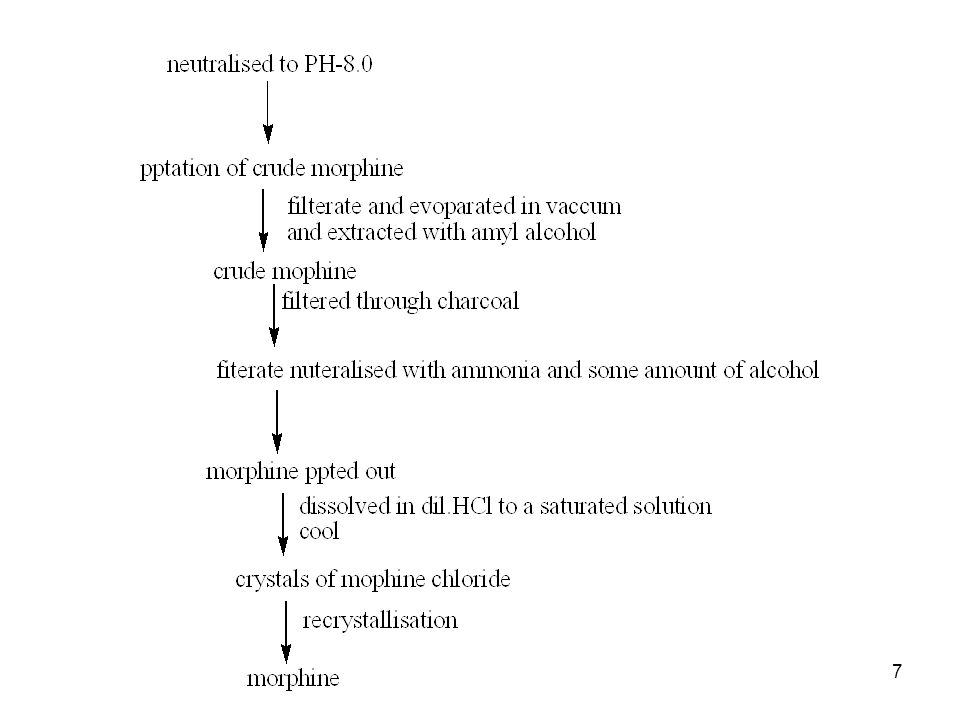 neutralised to PH-8.0

pptation of crude morphine

filterate and evoparated in vaccum
and extracted with amyl alcohol

crude mophine

filtered through charcoal

fiterate nuteralised with ammonia and some amount of alcohol

morphine ppted out

dissolved in dil.HCl to a saturated solution
cool

crystals of mophine chloride

recrystallisation

morphine

7